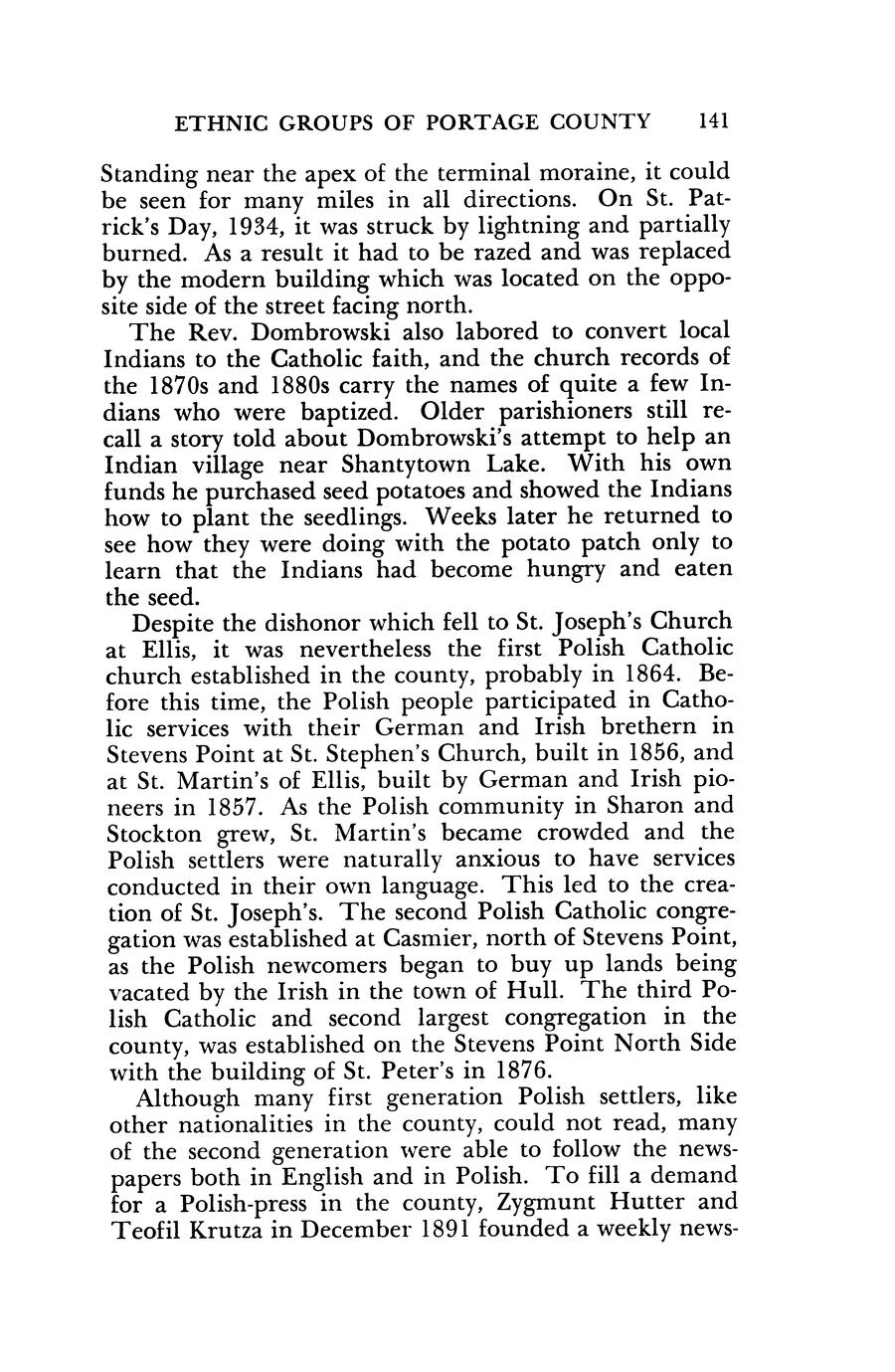 ETHNIC GROUPS OF PORTAGE COUNTY 141

Standing near the apex of the terminal moraine, it could be seen for many miles in all directions. On St. Patrick's Day, 1934, it was struck by lightning and partially burned. As a result it had to be razed and was replaced by the modern building which was located on the opposite side of the street facing north.

The Rev. Dombrowski also labored to convert local Indians to the Catholic faith, and the church records of the 1870s and 1880s carry the names of quite a few Indians who were baptized. Older parishioners still recall a story told about Dombrowski's attempt to help an Indian village near Shantytown Lake. With his own funds he purchased seed potatoes and showed the Indians how to plant the seedlings. Weeks later he returned to see how they were doing with the potato patch only to learn that the Indians had become hungry and eaten the seed.

Despite the dishonor which fell to St. Joseph's Church at Ellis, it was nevertheless the first Polish Catholic church established in the county, probably in 1864. Before this time, the Polish people participated in Catholic services with their German and Irish brethern in Stevens Point at St. Stephen's Church, built in 1856, and at St. Martin's of Ellis, built by German and Irish pioneers in 1857. As the Polish community in Sharon and Stockton grew, St. Martin's became crowded and the Polish settlers were naturally anxious to have services conducted in their own language. This led to the creation of St. Joseph's. The second Polish Catholic congregation was established at Casmier, north of Stevens Point, as the Polish newcomers began to buy up lands being vacated by the Irish in the town of Hull. The third Polish Catholic and second largest congregation in the county, was established on the Stevens Point North Side with the building of St. Peter's in 1876.

Although many first generation Polish settlers, like other nationalities in the county, could not read, many of the second generation were able to follow the newspapers both in English and in Polish. To fill a demand for a Polish-press in the county, Zygmunt Hutter and Teofil Krutza in December 1891 founded a weekly news-